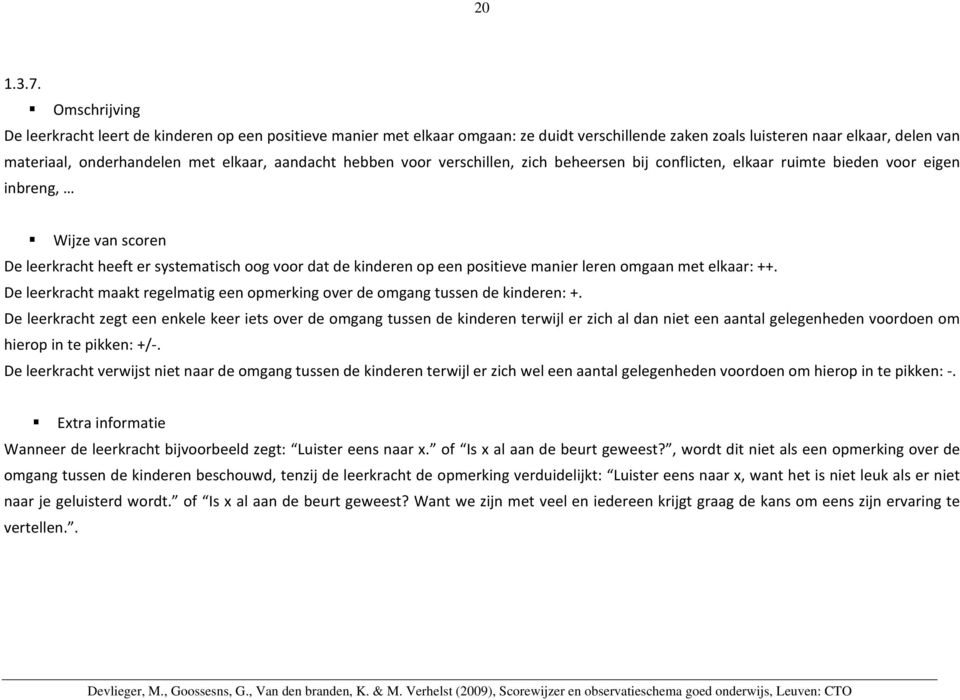 20

1.3.7.

▪ Omschrijving

De leerkracht leert de kinderen op een positieve manier met elkaar omgaan: ze duidt verschillende zaken zoals luisteren naar elkaar, delen van materiaal, onderhandelen met elkaar, aandacht hebben voor verschillen, zich beheersen bij conflicten, elkaar ruimte bieden voor eigen inbreng, …

▪ Wijze van scoren

De leerkracht heeft er systematisch oog voor dat de kinderen op een positieve manier leren omgaan met elkaar: ++.
De leerkracht maakt regelmatig een opmerking over de omgang tussen de kinderen: +.
De leerkracht zegt een enkele keer iets over de omgang tussen de kinderen terwijl er zich al dan niet een aantal gelegenheden voordoen om hierop in te pikken: +/-.
De leerkracht verwijst niet naar de omgang tussen de kinderen terwijl er zich wel een aantal gelegenheden voordoen om hierop in te pikken: -.

▪ Extra informatie

Wanneer de leerkracht bijvoorbeeld zegt: “Luister eens naar x.” of “Is x al aan de beurt geweest?”, wordt dit niet als een opmerking over de omgang tussen de kinderen beschouwd, tenzij de leerkracht de opmerking verduidelijkt: “Luister eens naar x, want het is niet leuk als er niet naar je geluisterd wordt.” of “Is x al aan de beurt geweest? Want we zijn met veel en iedereen krijgt graag de kans om eens zijn ervaring te vertellen.”.

Devlieger, M., Goossesns, G., Van den branden, K. & M. Verhelst (2009), Scorewijzer en observatieschema goed onderwijs, Leuven: CTO